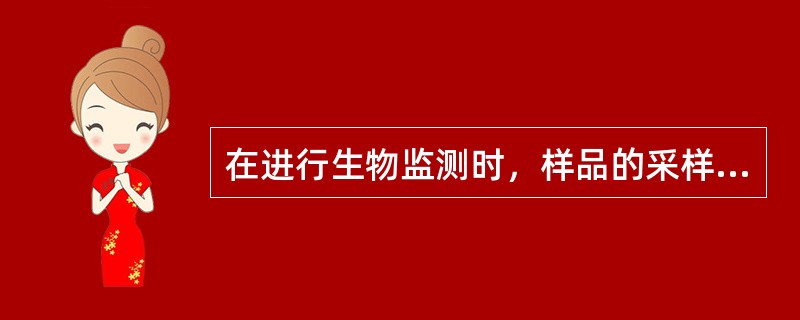 在进行生物监测时，样品的采样...